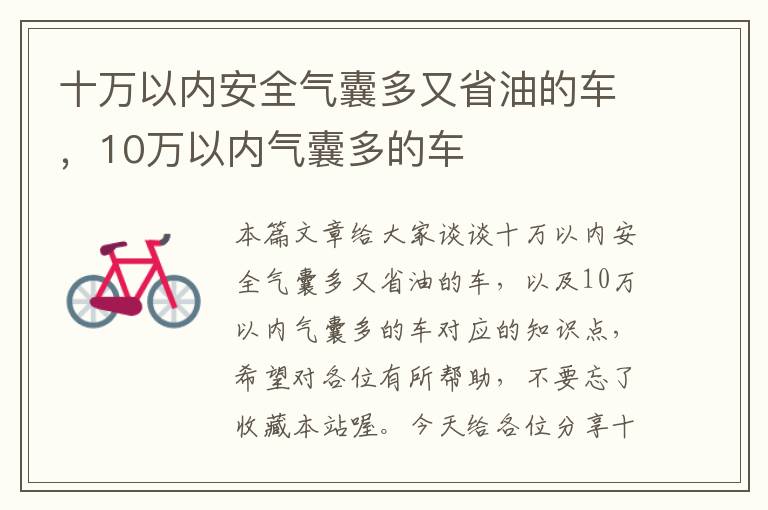 十万以内安全气囊多又省油的车，10万以内气囊多的车

本篇文章给大家谈谈十万以内安全气囊多又省油的车，以及10万以内气囊多的车对应的知识点，希望对各位有所帮助，不要忘了收藏本站喔。今天给各位分享十